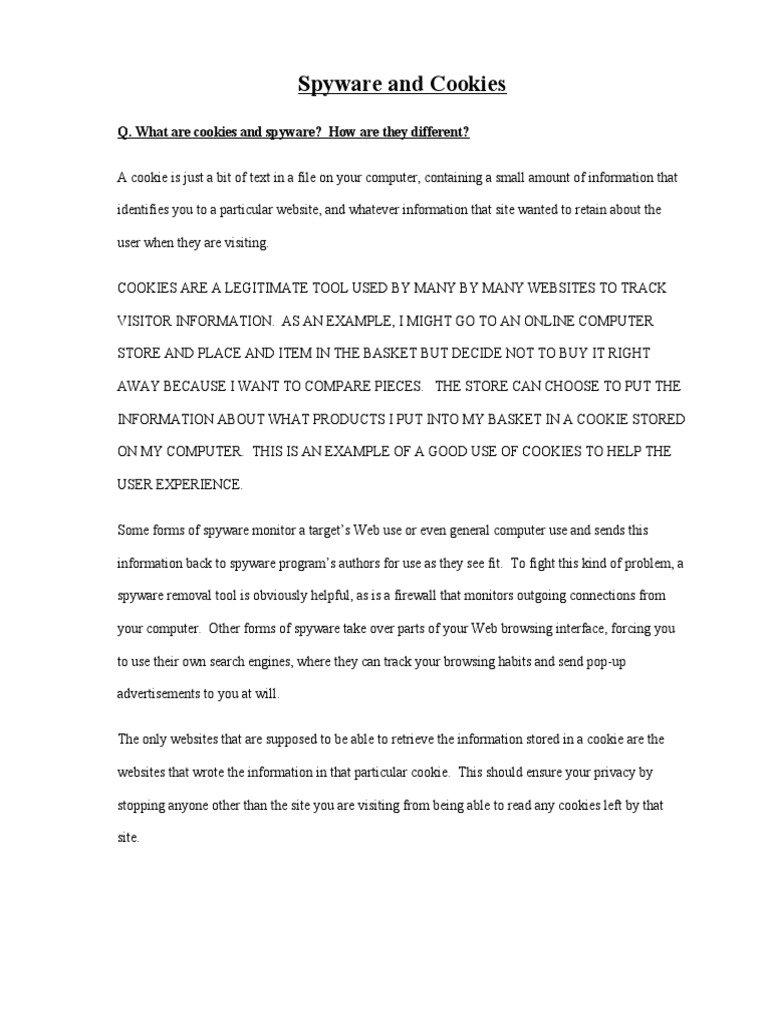 Spyware and Cookies

Q. What are cookies and spyware? How are they different?

A cookie is just a bit of text in a file on your computer, containing a small amount of information that identifies you to a particular website, and whatever information that site wanted to retain about the user when they are visiting.

COOKIES ARE A LEGITIMATE TOOL USED BY MANY BY MANY WEBSITES TO TRACK VISITOR INFORMATION. AS AN EXAMPLE, I MIGHT GO TO AN ONLINE COMPUTER STORE AND PLACE AND ITEM IN THE BASKET BUT DECIDE NOT TO BUY IT RIGHT AWAY BECAUSE I WANT TO COMPARE PIECES. THE STORE CAN CHOOSE TO PUT THE INFORMATION ABOUT WHAT PRODUCTS I PUT INTO MY BASKET IN A COOKIE STORED ON MY COMPUTER. THIS IS AN EXAMPLE OF A GOOD USE OF COOKIES TO HELP THE USER EXPERIENCE.

Some forms of spyware monitor a target's Web use or even general computer use and sends this information back to spyware program's authors for use as they see fit. To fight this kind of problem, a spyware removal tool is obviously helpful, as is a firewall that monitors outgoing connections from your computer. Other forms of spyware take over parts of your Web browsing interface, forcing you to use their own search engines, where they can track your browsing habits and send pop-up advertisements to you at will.

The only websites that are supposed to be able to retrieve the information stored in a cookie are the websites that wrote the information in that particular cookie. This should ensure your privacy by stopping anyone other than the site you are visiting from being able to read any cookies left by that site.